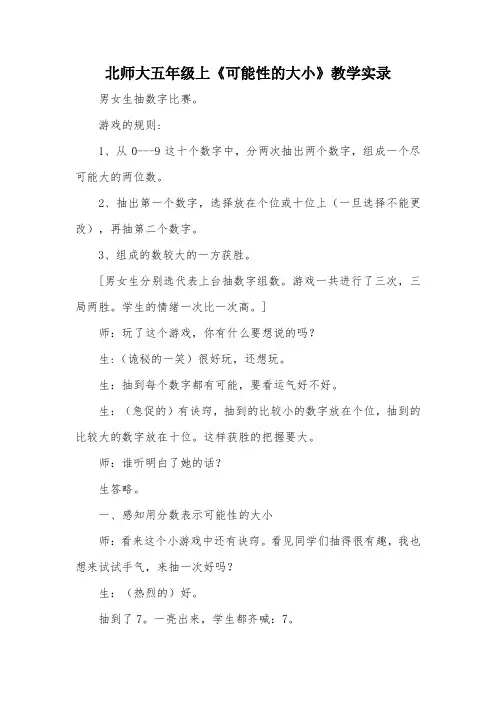 北师大五年级上《可能性的大小》教学实录

男女生抽数字比赛。

游戏的规则：

1、从 0---9 这十个数字中，分两次抽出两个数字，组成一个尽可能大的两位数。

2、抽出第一个数字，选择放在个位或十位上（一旦选择不能更改），再抽第二个数字。

3、组成的数较大的一方获胜。

［男女生分别选代表上台抽数字组数。游戏一共进行了三次，三局两胜。学生的情绪一次比一次高。］

师：玩了这个游戏，你有什么要想说的吗？

生：（诡秘的一笑）很好玩，还想玩。

生：抽到每个数字都有可能，要看运气好不好。

生：（急促的）有诀窍，抽到的比较小的数字放在个位，抽到的比较大的数字放在十位。这样获胜的把握要大。

师：谁听明白了她的话？

生答略。

一、感知用分数表示可能性的大小

师：看来这个小游戏中还有诀窍。看见同学们抽得很有趣，我也想来试试手气，来抽一次好吗？

生：（热烈的）好。

抽到了 7。一亮出来，学生都齐喊：7。